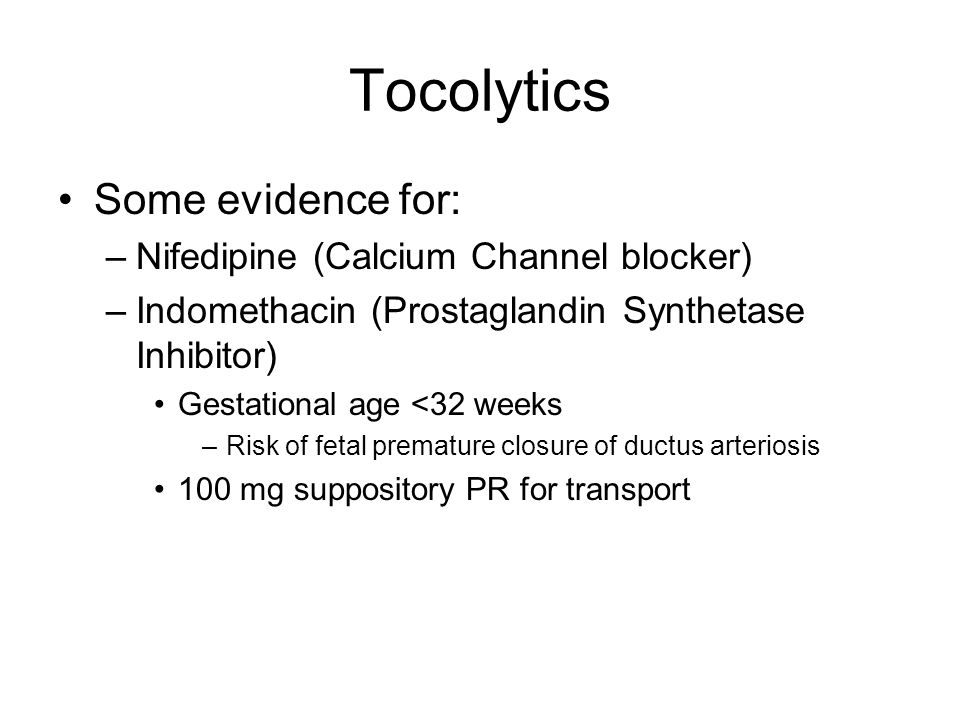 Tocolytics

• Some evidence for:
– Nifedipine (Calcium Channel blocker)
– Indomethacin (Prostaglandin Synthetase Inhibitor)
• Gestational age <32 weeks
– Risk of fetal premature closure of ductus arteriosis
• 100 mg suppository PR for transport